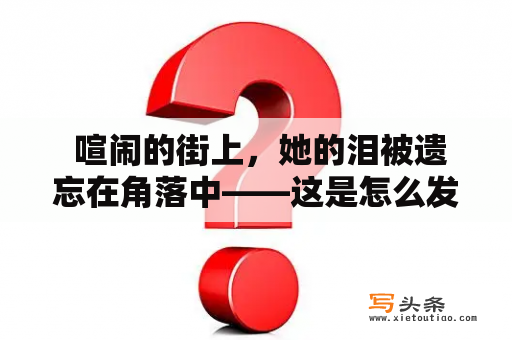 喧闹的街上，她的泪被遗忘在角落中——这是怎么发

写头条
www.xietoutiao.com